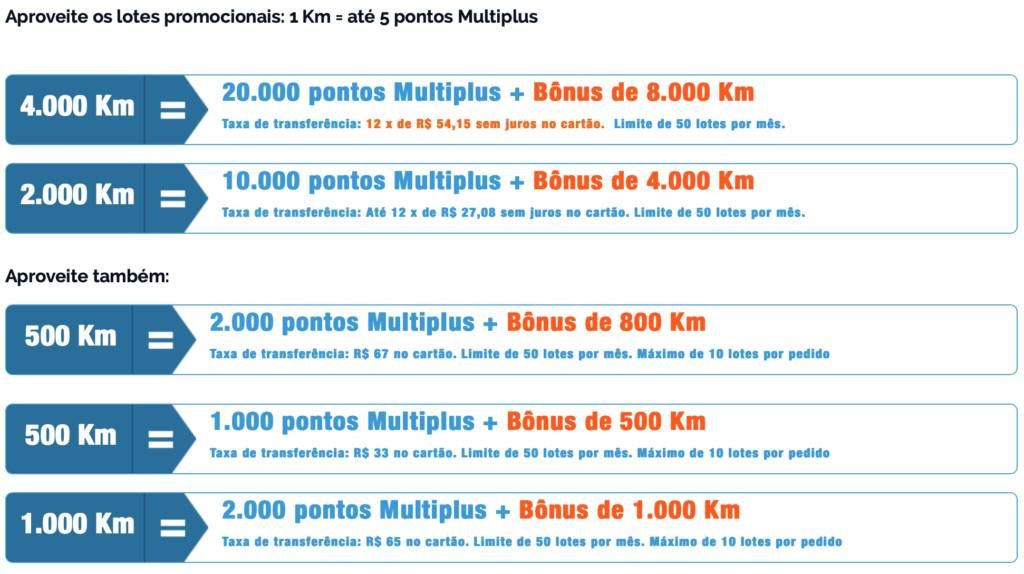 Aproveite os lotes promocionais: 1 Km = até 5 pontos Multiplus

4.000 Km = 20.000 pontos Multiplus + Bônus de 8.000 Km
Taxa de transferência: 12 x de R$ 54,15 sem juros no cartão. Limite de 50 lotes por mês.

2.000 Km = 10.000 pontos Multiplus + Bônus de 4.000 Km
Taxa de transferência: Até 12 x de R$ 27,08 sem juros no cartão. Limite de 50 lotes por mês.

Aproveite também:

500 Km = 2.000 pontos Multiplus + Bônus de 800 Km
Taxa de transferência: R$ 67 no cartão. Limite de 50 lotes por mês. Máximo de 10 lotes por pedido

500 Km = 1.000 pontos Multiplus + Bônus de 500 Km
Taxa de transferência: R$ 33 no cartão. Limite de 50 lotes por mês. Máximo de 10 lotes por pedido

1.000 Km = 2.000 pontos Multiplus + Bônus de 1.000 Km
Taxa de transferência: R$ 65 no cartão. Limite de 50 lotes por mês. Máximo de 10 lotes por pedido